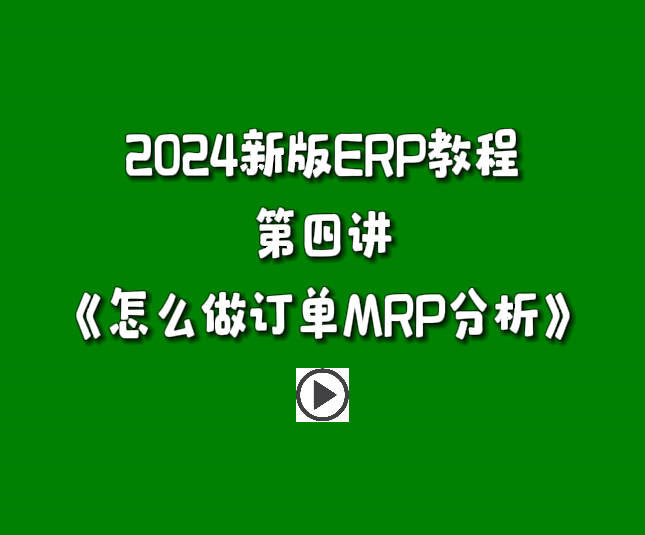 2024新版ERP教程
第四讲
《怎么做订单MRP分析》